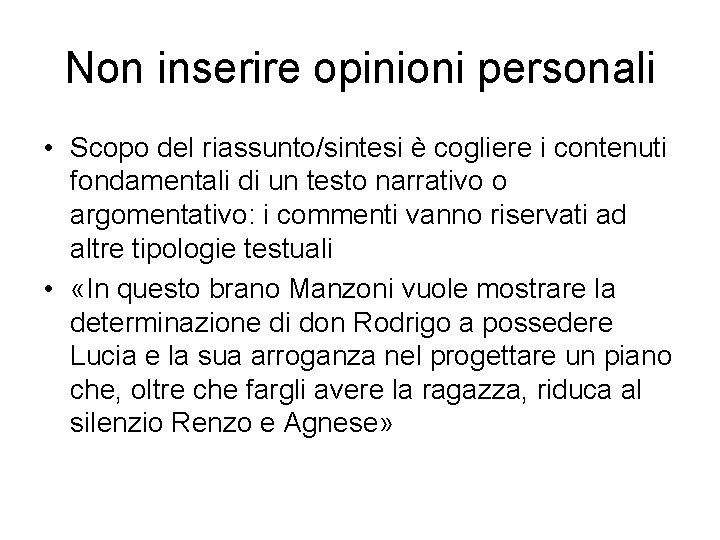 Non inserire opinioni personali

• Scopo del riassunto/sintesi è cogliere i contenuti fondamentali di un testo narrativo o argomentativo: i commenti vanno riservati ad altre tipologie testuali

• «In questo brano Manzoni vuole mostrare la determinazione di don Rodrigo a possedere Lucia e la sua arroganza nel progettare un piano che, oltre che fargli avere la ragazza, riduca al silenzio Renzo e Agnese»